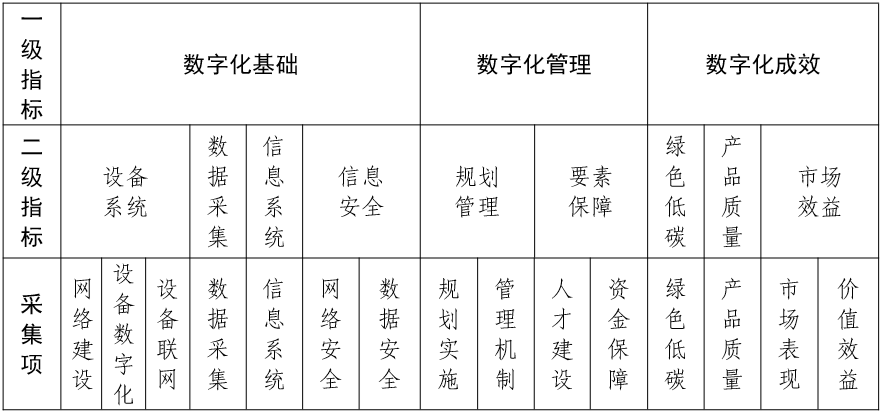 | 一级指标 | 数字化基础 | | | | | | | 数字化管理 | | | | 数字化成效 | | | |
|---|---|---|---|---|---|---|---|---|---|---|---|---|---|---|---|
| 二级指标 | 设备系统 | | | 数据采集 | 信息系统 | 信息安全 | | 规划管理 | | 要素保障 | | 绿色低碳 | 产品质量 | 市场效益 | |
| 采集项 | 网络建设 | 设备数字化 | 设备联网 | 数据采集 | 信息系统 | 网络安全 | 数据安全 | 规划实施 | 管理机制 | 人才建设 | 资金保障 | 绿色低碳 | 产品质量 | 市场表现 | 价值效益 |